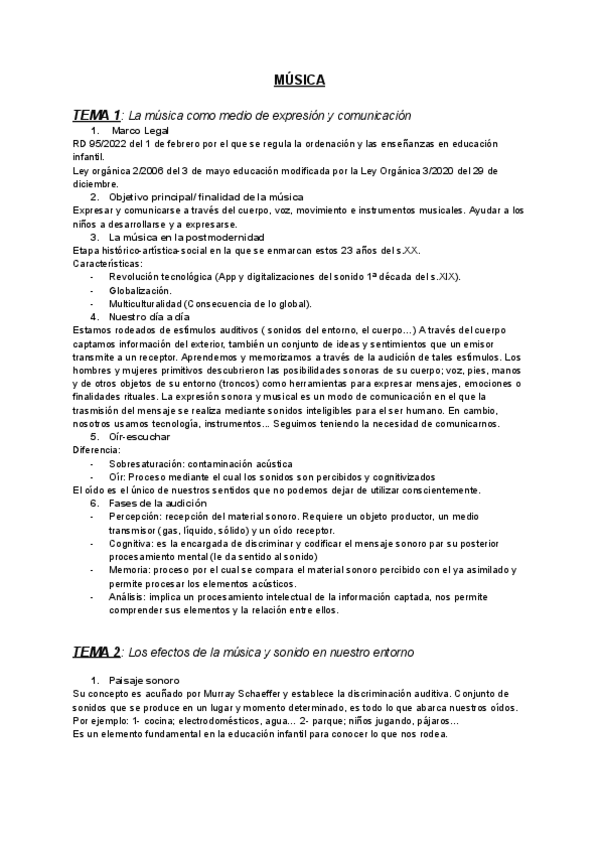 MÚSICA

TEMA 1: La música como medio de expresión y comunicación

1. Marco Legal

RD 95/2022 del 1 de febrero por el que se regula la ordenación y las enseñanzas en educación infantil.
Ley orgánica 2/2006 del 3 de mayo educación modificada por la Ley Orgánica 3/2020 del 29 de diciembre.

2. Objetivo principal/ finalidad de la música

Expresar y comunicarse a través del cuerpo, voz, movimiento e instrumentos musicales. Ayudar a los niños a desarrollarse y a expresarse.

3. La música en la postmodernidad

Etapa histórico-artística-social en la que se enmarcan estos 23 años del s.XX.
Características:
- Revolución tecnológica (App y digitalizaciones del sonido 1ª década del s.XIX).
- Globalización.
- Multiculturalidad (Consecuencia de lo global).

4. Nuestro día a día

Estamos rodeados de estímulos auditivos ( sonidos del entorno, el cuerpo…) A través del cuerpo captamos información del exterior, también un conjunto de ideas y sentimientos que un emisor transmite a un receptor. Aprendemos y memorizamos a través de la audición de tales estímulos. Los hombres y mujeres primitivos descubrieron las posibilidades sonoras de su cuerpo; voz, pies, manos y de otros objetos de su entorno (troncos) como herramientas para expresar mensajes, emociones o finalidades rituales. La expresión sonora y musical es un modo de comunicación en el que la trasmisión del mensaje se realiza mediante sonidos inteligibles para el ser humano. En cambio, nosotros usamos tecnología, instrumentos… Seguimos teniendo la necesidad de comunicarnos.

5. Oír-escuchar

Diferencia:
- Sobresaturación: contaminación acústica
- Oír: Proceso mediante el cual los sonidos son percibidos y cognitivizados
El oído es el único de nuestros sentidos que no podemos dejar de utilizar conscientemente.

6. Fases de la audición

- Percepción: recepción del material sonoro. Requiere un objeto productor, un medio transmisor (gas, líquido, sólido) y un oído receptor.
- Cognitiva: es la encargada de discriminar y codificar el mensaje sonoro par su posterior procesamiento mental (le da sentido al sonido)
- Memoria: proceso por el cual se compara el material sonoro percibido con el ya asimilado y permite procesar los elementos acústicos.
- Análisis: implica un procesamiento intelectual de la información captada, nos permite comprender sus elementos y la relación entre ellos.

TEMA 2: Los efectos de la música y sonido en nuestro entorno

1. Paisaje sonoro

Su concepto es acuñado por Murray Schaeffer y establece la discriminación auditiva. Conjunto de sonidos que se produce en un lugar y momento determinado, es todo lo que abarca nuestros oídos. Por ejemplo: 1- cocina; electrodomésticos, agua… 2- parque; niños jugando, pájaros…
Es un elemento fundamental en la educación infantil para conocer lo que nos rodea.